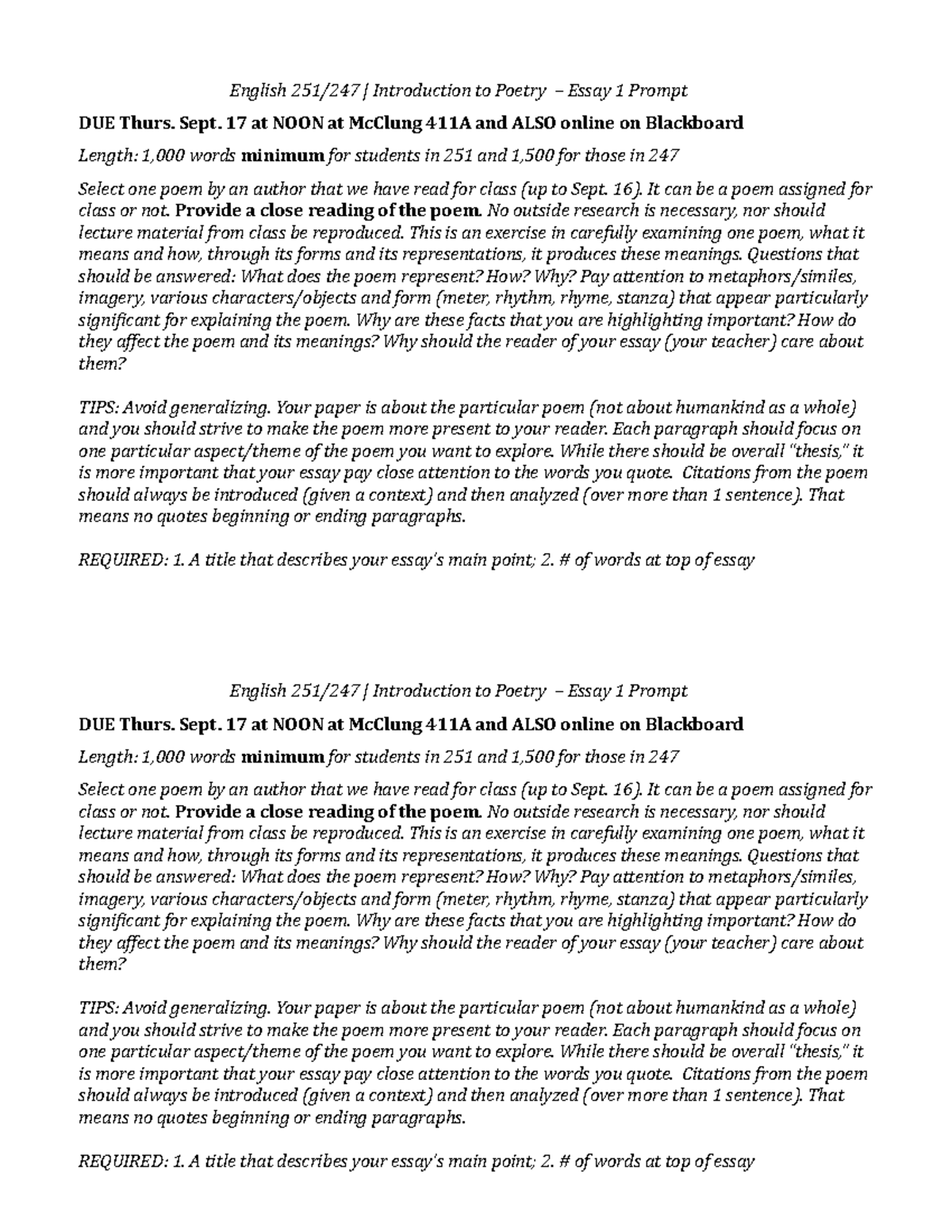 English 251/247 | Introduction to Poetry – Essay 1 Prompt

DUE Thurs. Sept. 17 at NOON at McClung 411A and ALSO online on Blackboard

Length: 1,000 words minimum for students in 251 and 1,500 for those in 247

Select one poem by an author that we have read for class (up to Sept. 16). It can be a poem assigned for class or not. Provide a close reading of the poem. No outside research is necessary, nor should lecture material from class be reproduced. This is an exercise in carefully examining one poem, what it means and how, through its forms and its representations, it produces these meanings. Questions that should be answered: What does the poem represent? How? Why? Pay attention to metaphors/similes, imagery, various characters/objects and form (meter, rhythm, rhyme, stanza) that appear particularly significant for explaining the poem. Why are these facts that you are highlighting important? How do they affect the poem and its meanings? Why should the reader of your essay (your teacher) care about them?

TIPS: Avoid generalizing. Your paper is about the particular poem (not about humankind as a whole) and you should strive to make the poem more present to your reader. Each paragraph should focus on one particular aspect/theme of the poem you want to explore. While there should be overall "thesis," it is more important that your essay pay close attention to the words you quote. Citations from the poem should always be introduced (given a context) and then analyzed (over more than 1 sentence). That means no quotes beginning or ending paragraphs.

REQUIRED: 1. A title that describes your essay's main point; 2. # of words at top of essay

English 251/247 | Introduction to Poetry – Essay 1 Prompt

DUE Thurs. Sept. 17 at NOON at McClung 411A and ALSO online on Blackboard

Length: 1,000 words minimum for students in 251 and 1,500 for those in 247

Select one poem by an author that we have read for class (up to Sept. 16). It can be a poem assigned for class or not. Provide a close reading of the poem. No outside research is necessary, nor should lecture material from class be reproduced. This is an exercise in carefully examining one poem, what it means and how, through its forms and its representations, it produces these meanings. Questions that should be answered: What does the poem represent? How? Why? Pay attention to metaphors/similes, imagery, various characters/objects and form (meter, rhythm, rhyme, stanza) that appear particularly significant for explaining the poem. Why are these facts that you are highlighting important? How do they affect the poem and its meanings? Why should the reader of your essay (your teacher) care about them?

TIPS: Avoid generalizing. Your paper is about the particular poem (not about humankind as a whole) and you should strive to make the poem more present to your reader. Each paragraph should focus on one particular aspect/theme of the poem you want to explore. While there should be overall "thesis," it is more important that your essay pay close attention to the words you quote. Citations from the poem should always be introduced (given a context) and then analyzed (over more than 1 sentence). That means no quotes beginning or ending paragraphs.

REQUIRED: 1. A title that describes your essay's main point; 2. # of words at top of essay